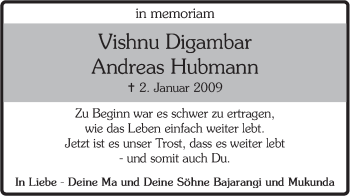 in memoriam

Vishnu Digambar
Andreas Hubmann
† 2. Januar 2009

Zu Beginn war es schwer zu ertragen,
wie das Leben einfach weiter lebt.
Jetzt ist es unser Trost, dass es weiter lebt
- und somit auch Du.

In Liebe - Deine Ma und Deine Söhne Bajarangi und Mukunda